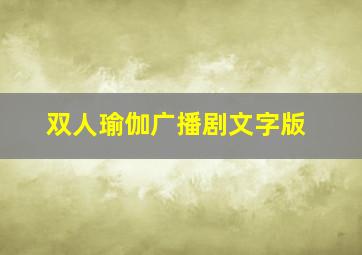 双人瑜伽广播剧文字版